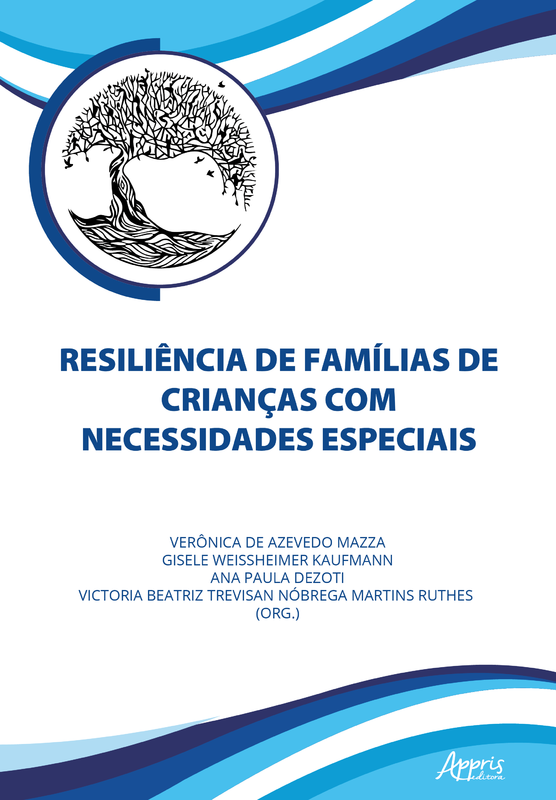 RESILIÊNCIA DE FAMÍLIAS DE CRIANÇAS COM NECESSIDADES ESPECIAIS

VERÔNICA DE AZEVEDO MAZZA
GISELE WEISSHEIMER KAUFMANN
ANA PAULA DEZOTI
VICTORIA BEATRIZ TREVISAN NÓBREGA MARTINS RUTHES
(ORG.)

Appris editora